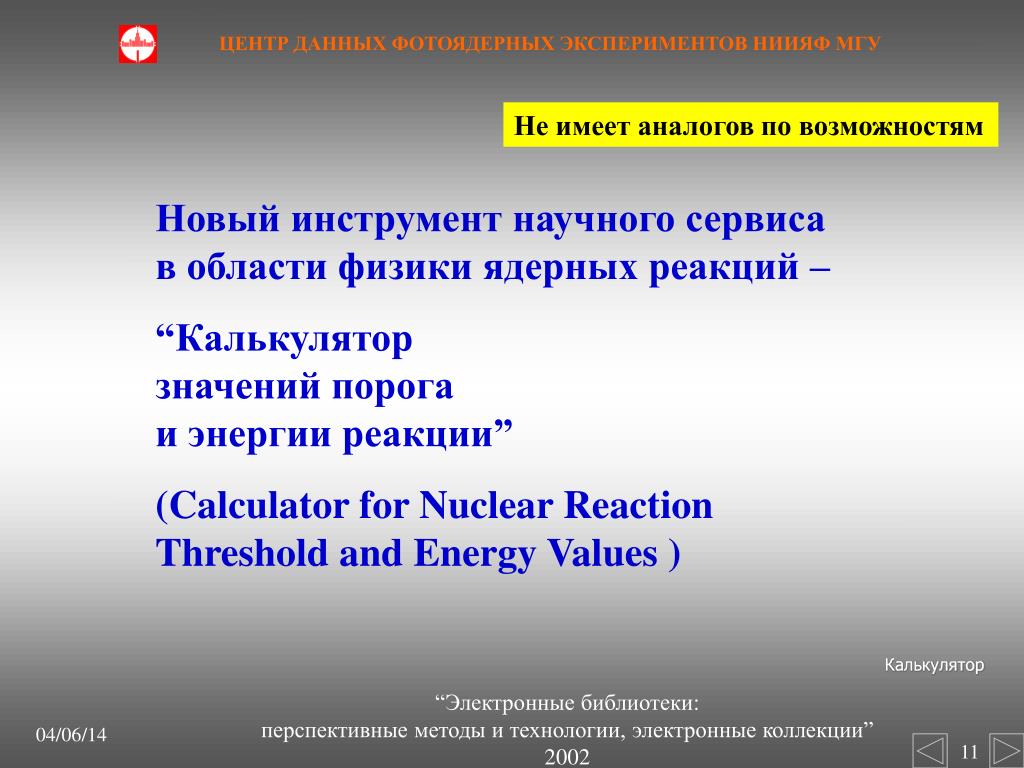 ЦЕНТР ДАННЫХ ФОТОЯДЕРНЫХ ЭКСПЕРИМЕНТОВ НИИЯФ МГУ

Не имеет аналогов по возможностям

Новый инструмент научного сервиса в области физики ядерных реакций –

“Калькулятор значений порога и энергии реакции”

(Calculator for Nuclear Reaction Threshold and Energy Values )

Калькулятор

04/06/14

“Электронные библиотеки: перспективные методы и технологии, электронные коллекции” 2002

11